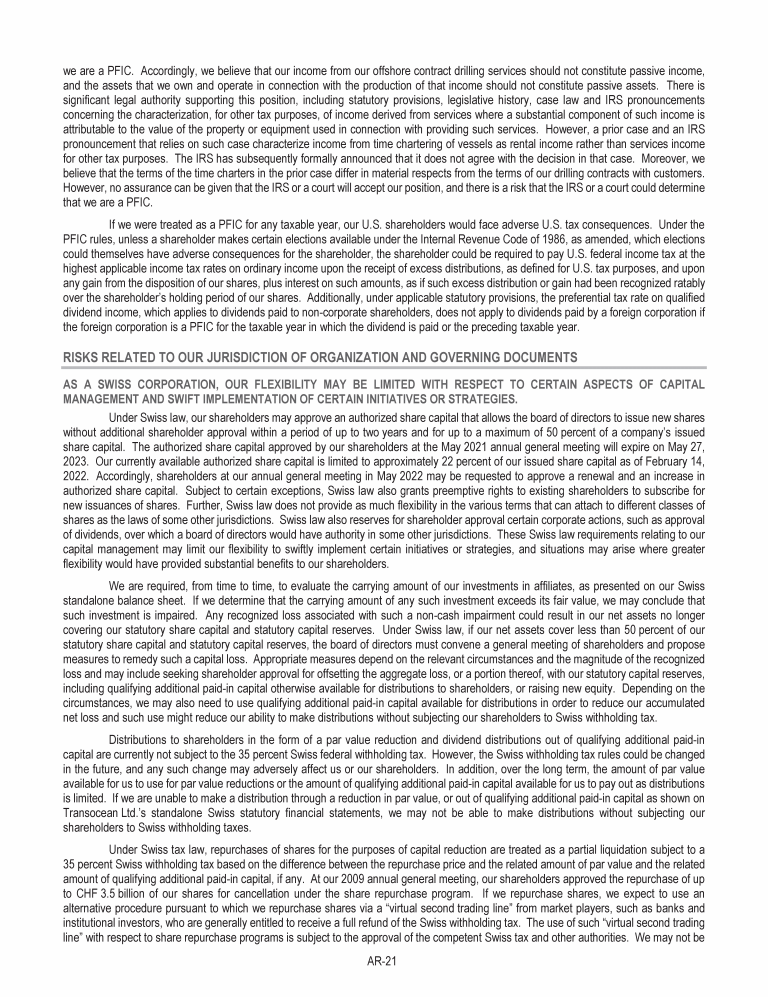 we are a PFIC. Accordingly, we believe that our income from our offshore contract drilling services should not constitute passive income, and the assets that we own and operate in connection with the production of that income should not constitute passive assets. There is significant legal authority supporting this position, including statutory provisions, legislative history, case law and IRS pronouncements concerning the characterization, for other tax purposes, of income derived from services where a substantial component of such income is attributable to the value of the property or equipment used in connection with providing such services. However, a prior case and an IRS pronouncement that relies on such case characterize income from time chartering of vessels as rental income rather than services income for other tax purposes. The IRS has subsequently formally announced that it does not agree with the decision in that case. Moreover, we believe that the terms of the time charters in the prior case differ in material respects from the terms of our drilling contracts with customers. However, no assurance can be given that the IRS or a court will accept our position, and there is a risk that the IRS or a court could determine that we are a PFIC.

If we were treated as a PFIC for any taxable year, our U.S. shareholders would face adverse U.S. tax consequences. Under the PFIC rules, unless a shareholder makes certain elections available under the Internal Revenue Code of 1986, as amended, which elections could themselves have adverse consequences for the shareholder, the shareholder could be required to pay U.S. federal income tax at the highest applicable income tax rates on ordinary income upon the receipt of excess distributions, as defined for U.S. tax purposes, and upon any gain from the disposition of our shares, plus interest on such amounts, as if such excess distribution or gain had been recognized ratably over the shareholder's holding period of our shares. Additionally, under applicable statutory provisions, the preferential tax rate on qualified dividend income, which applies to dividends paid to non-corporate shareholders, does not apply to dividends paid by a foreign corporation if the foreign corporation is a PFIC for the taxable year in which the dividend is paid or the preceding taxable year.

RISKS RELATED TO OUR JURISDICTION OF ORGANIZATION AND GOVERNING DOCUMENTS

AS A SWISS CORPORATION, OUR FLEXIBILITY MAY BE LIMITED WITH RESPECT TO CERTAIN ASPECTS OF CAPITAL MANAGEMENT AND SWIFT IMPLEMENTATION OF CERTAIN INITIATIVES OR STRATEGIES.

Under Swiss law, our shareholders may approve an authorized share capital that allows the board of directors to issue new shares without additional shareholder approval within a period of up to two years and for up to a maximum of 50 percent of a company's issued share capital. The authorized share capital approved by our shareholders at the May 2021 annual general meeting will expire on May 27, 2023. Our currently available authorized share capital is limited to approximately 22 percent of our issued share capital as of February 14, 2022. Accordingly, shareholders at our annual general meeting in May 2022 may be requested to approve a renewal and an increase in authorized share capital. Subject to certain exceptions, Swiss law also grants preemptive rights to existing shareholders to subscribe for new issuances of shares. Further, Swiss law does not provide as much flexibility in the various terms that can attach to different classes of shares as the laws of some other jurisdictions. Swiss law also reserves for shareholder approval certain corporate actions, such as approval of dividends, over which a board of directors would have authority in some other jurisdictions. These Swiss law requirements relating to our capital management may limit our flexibility to swiftly implement certain initiatives or strategies, and situations may arise where greater flexibility would have provided substantial benefits to our shareholders.

We are required, from time to time, to evaluate the carrying amount of our investments in affiliates, as presented on our Swiss standalone balance sheet. If we determine that the carrying amount of any such investment exceeds its fair value, we may conclude that such investment is impaired. Any recognized loss associated with such a non-cash impairment could result in our net assets no longer covering our statutory share capital and statutory capital reserves. Under Swiss law, if our net assets cover less than 50 percent of our statutory share capital and statutory capital reserves, the board of directors must convene a general meeting of shareholders and propose measures to remedy such a capital loss. Appropriate measures depend on the relevant circumstances and the magnitude of the recognized loss and may include seeking shareholder approval for offsetting the aggregate loss, or a portion thereof, with our statutory capital reserves, including qualifying additional paid-in capital otherwise available for distributions to shareholders, or raising new equity. Depending on the circumstances, we may also need to use qualifying additional paid-in capital available for distributions in order to reduce our accumulated net loss and such use might reduce our ability to make distributions without subjecting our shareholders to Swiss withholding tax.

Distributions to shareholders in the form of a par value reduction and dividend distributions out of qualifying additional paid-in capital are currently not subject to the 35 percent Swiss federal withholding tax. However, the Swiss withholding tax rules could be changed in the future, and any such change may adversely affect us or our shareholders. In addition, over the long term, the amount of par value available for us to use for par value reductions or the amount of qualifying additional paid-in capital available for us to pay out as distributions is limited. If we are unable to make a distribution through a reduction in par value, or out of qualifying additional paid-in capital as shown on Transocean Ltd.'s standalone Swiss statutory financial statements, we may not be able to make distributions without subjecting our shareholders to Swiss withholding taxes.

Under Swiss tax law, repurchases of shares for the purposes of capital reduction are treated as a partial liquidation subject to a 35 percent Swiss withholding tax based on the difference between the repurchase price and the related amount of par value and the related amount of qualifying additional paid-in capital, if any. At our 2009 annual general meeting, our shareholders approved the repurchase of up to CHF 3.5 billion of our shares for cancellation under the share repurchase program. If we repurchase shares, we expect to use an alternative procedure pursuant to which we repurchase shares via a "virtual second trading line" from market players, such as banks and institutional investors, who are generally entitled to receive a full refund of the Swiss withholding tax. The use of such "virtual second trading line" with respect to share repurchase programs is subject to the approval of the competent Swiss tax and other authorities. We may not be

AR-21